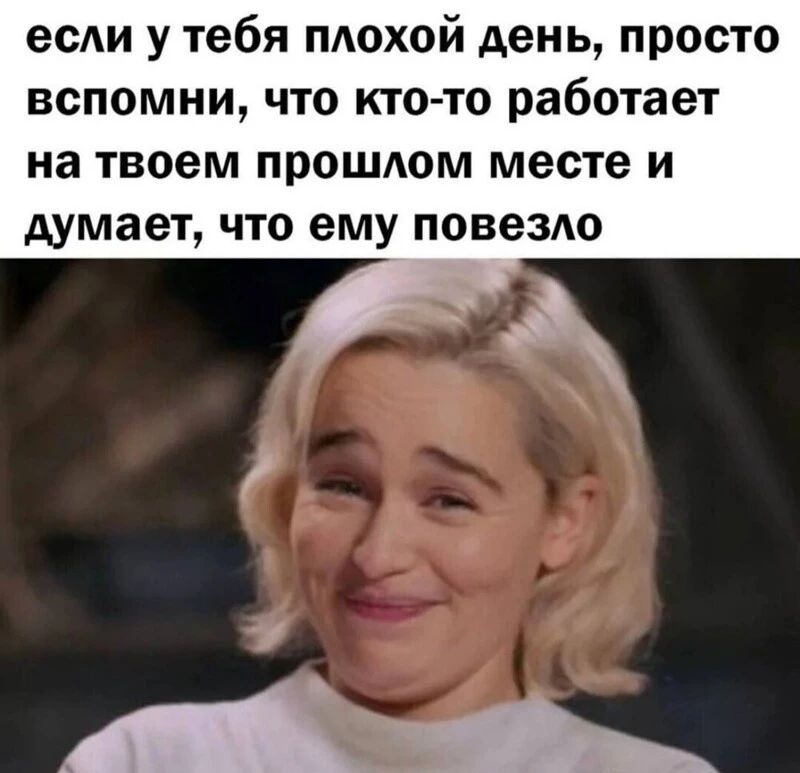 если у тебя плохой день, просто вспомни, что кто-то работает на твоем прошлом месте и думает, что ему повезло